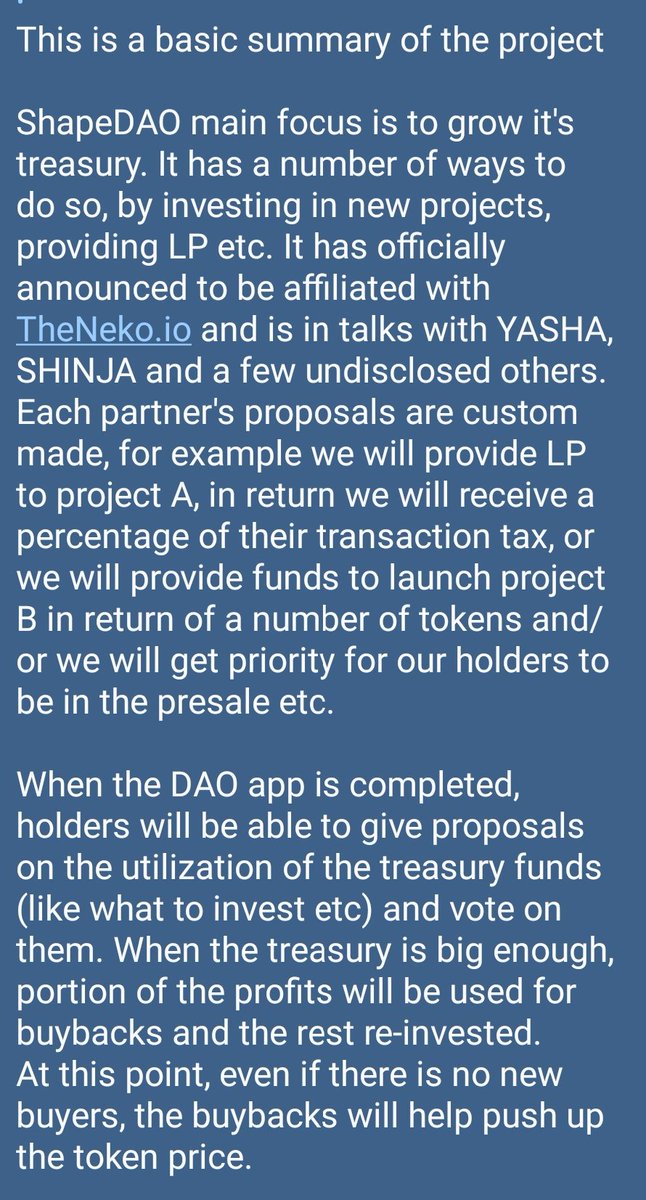 This is a basic summary of the project

ShapeDAO main focus is to grow it's treasury. It has a number of ways to do so, by investing in new projects, providing LP etc. It has officially announced to be affiliated with TheNeko.io and is in talks with YASHA, SHINJA and a few undisclosed others. Each partner's proposals are custom made, for example we will provide LP to project A, in return we will receive a percentage of their transaction tax, or we will provide funds to launch project B in return of a number of tokens and/or we will get priority for our holders to be in the presale etc.

When the DAO app is completed, holders will be able to give proposals on the utilization of the treasury funds (like what to invest etc) and vote on them. When the treasury is big enough, portion of the profits will be used for buybacks and the rest re-invested.
At this point, even if there is no new buyers, the buybacks will help push up the token price.